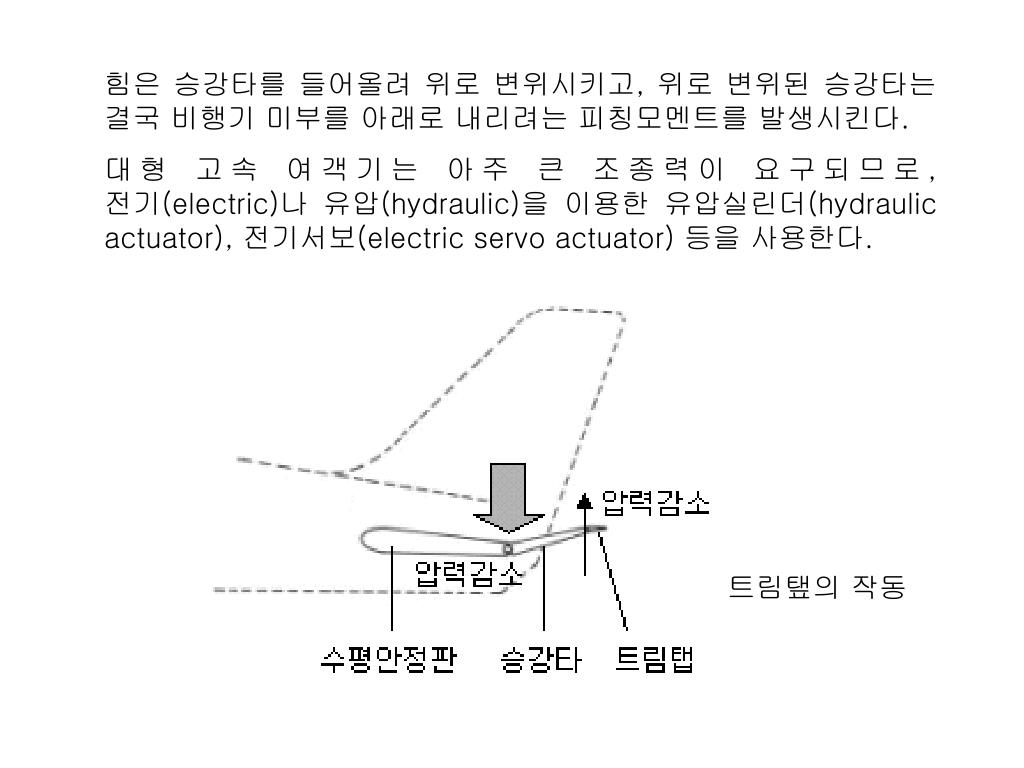 힘은 승강타를 들어올려 위로 변위시키고, 위로 변위된 승강타는 결국 비행기 미부를 아래로 내리려는 피칭모멘트를 발생시킨다.

대형 고속 여객기는 아주 큰 조종력이 요구되므로, 전기(electric)나 유압(hydraulic)을 이용한 유압실린더(hydraulic actuator), 전기서보(electric servo actuator) 등을 사용한다.

압력감소

압력감소

트림탭의 작동

수평안정판

승강타

트림탭